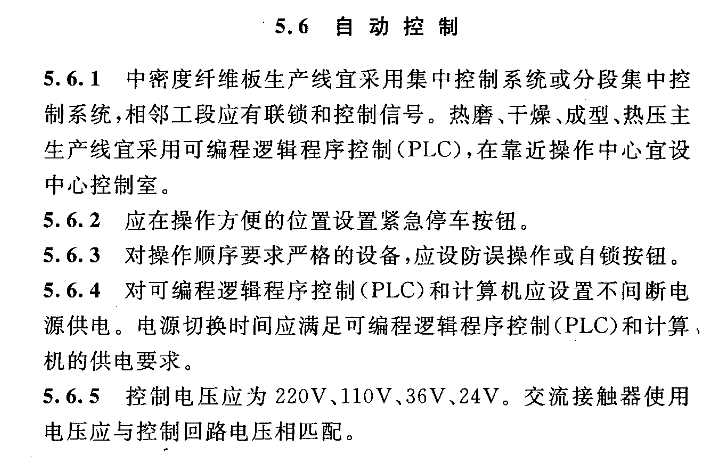 5.6 自动控制

5.6.1 中密度纤维板生产线宜采用集中控制系统或分段集中控制系统，相邻工段应有联锁和控制信号。热磨、干燥、成型、热压主生产线宜采用可编程逻辑程序控制（PLC），在靠近操作中心宜设中心控制室。

5.6.2 应在操作方便的位置设置紧急停车按钮。

5.6.3 对操作顺序要求严格的设备，应设防误操作或自锁按钮。

5.6.4 对可编程逻辑程序控制（PLC）和计算机应设置不间断电源供电。电源切换时间应满足可编程逻辑程序控制（PLC）和计算机的供电要求。

5.6.5 控制电压应为 220V、110V、36V、24V。交流接触器使用电压应与控制回路电压相匹配。